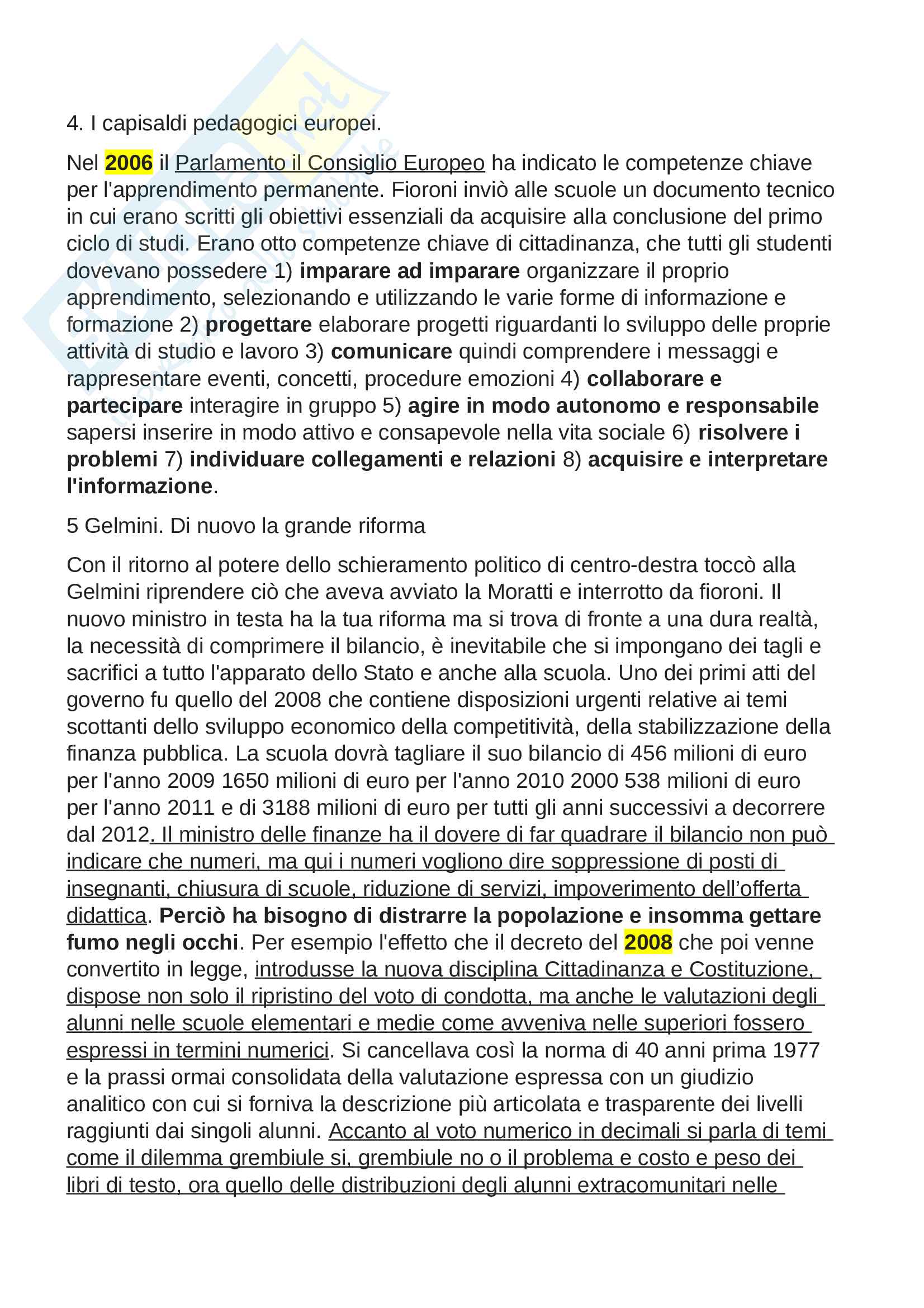 4. I capisaldi pedagogici europei.

Nel 2006 il Parlamento il Consiglio Europeo ha indicato le competenze chiave per l'apprendimento permanente. Fioroni inviò alle scuole un documento tecnico in cui erano scritti gli obiettivi essenziali da acquisire alla conclusione del primo ciclo di studi. Erano otto competenze chiave di cittadinanza, che tutti gli studenti dovevano possedere 1) imparare ad imparare organizzare il proprio apprendimento, selezionando e utilizzando le varie forme di informazione e formazione 2) progettare elaborare progetti riguardanti lo sviluppo delle proprie attività di studio e lavoro 3) comunicare quindi comprendere i messaggi e rappresentare eventi, concetti, procedure emozioni 4) collaborare e partecipare interagire in gruppo 5) agire in modo autonomo e responsabile sapersi inserire in modo attivo e consapevole nella vita sociale 6) risolvere i problemi 7) individuare collegamenti e relazioni 8) acquisire e interpretare l'informazione.

5 Gelmini. Di nuovo la grande riforma

Con il ritorno al potere dello schieramento politico di centro-destra toccò alla Gelmini riprendere ciò che aveva avviato la Moratti e interrotto da fioroni. Il nuovo ministro in testa ha la tua riforma ma si trova di fronte a una dura realtà, la necessità di comprimere il bilancio, è inevitabile che si impongano dei tagli e sacrifici a tutto l'apparato dello Stato e anche alla scuola. Uno dei primi atti del governo fu quello del 2008 che contiene disposizioni urgenti relative ai temi scottanti dello sviluppo economico della competitività, della stabilizzazione della finanza pubblica. La scuola dovrà tagliare il suo bilancio di 456 milioni di euro per l'anno 2009 1650 milioni di euro per l'anno 2010 2000 538 milioni di euro per l'anno 2011 e di 3188 milioni di euro per tutti gli anni successivi a decorrere dal 2012. Il ministro delle finanze ha il dovere di far quadrare il bilancio non può indicare che numeri, ma qui i numeri vogliono dire soppressione di posti di insegnanti, chiusura di scuole, riduzione di servizi, impoverimento dell'offerta didattica. Perciò ha bisogno di distrarre la popolazione e insomma gettare fumo negli occhi. Per esempio l'effetto che il decreto del 2008 che poi venne convertito in legge, introdusse la nuova disciplina Cittadinanza e Costituzione, dispose non solo il ripristino del voto di condotta, ma anche le valutazioni degli alunni nelle scuole elementari e medie come avveniva nelle superiori fossero espressi in termini numerici. Si cancellava così la norma di 40 anni prima 1977 e la prassi ormai consolidata della valutazione espressa con un giudizio analitico con cui si forniva la descrizione più articolata e trasparente dei livelli raggiunti dai singoli alunni. Accanto al voto numerico in decimali si parla di temi come il dilemma grembiule si, grembiule no o il problema e costo e peso dei libri di testo, ora quello delle distribuzioni degli alunni extracomunitari nelle